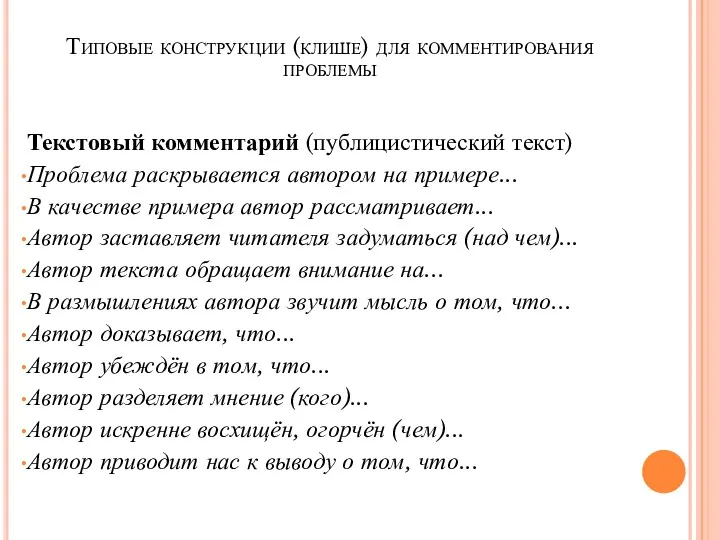 Типовые конструкции (клише) для комментирования проблемы

Текстовый комментарий (публицистический текст)
•Проблема раскрывается автором на примере...
•В качестве примера автор рассматривает...
•Автор заставляет читателя задуматься (над чем)...
•Автор текста обращает внимание на...
•В размышлениях автора звучит мысль о том, что...
•Автор доказывает, что...
•Автор убеждён в том, что...
•Автор разделяет мнение (кого)...
•Автор искренне восхищён, огорчён (чем)...
•Автор приводит нас к выводу о том, что...